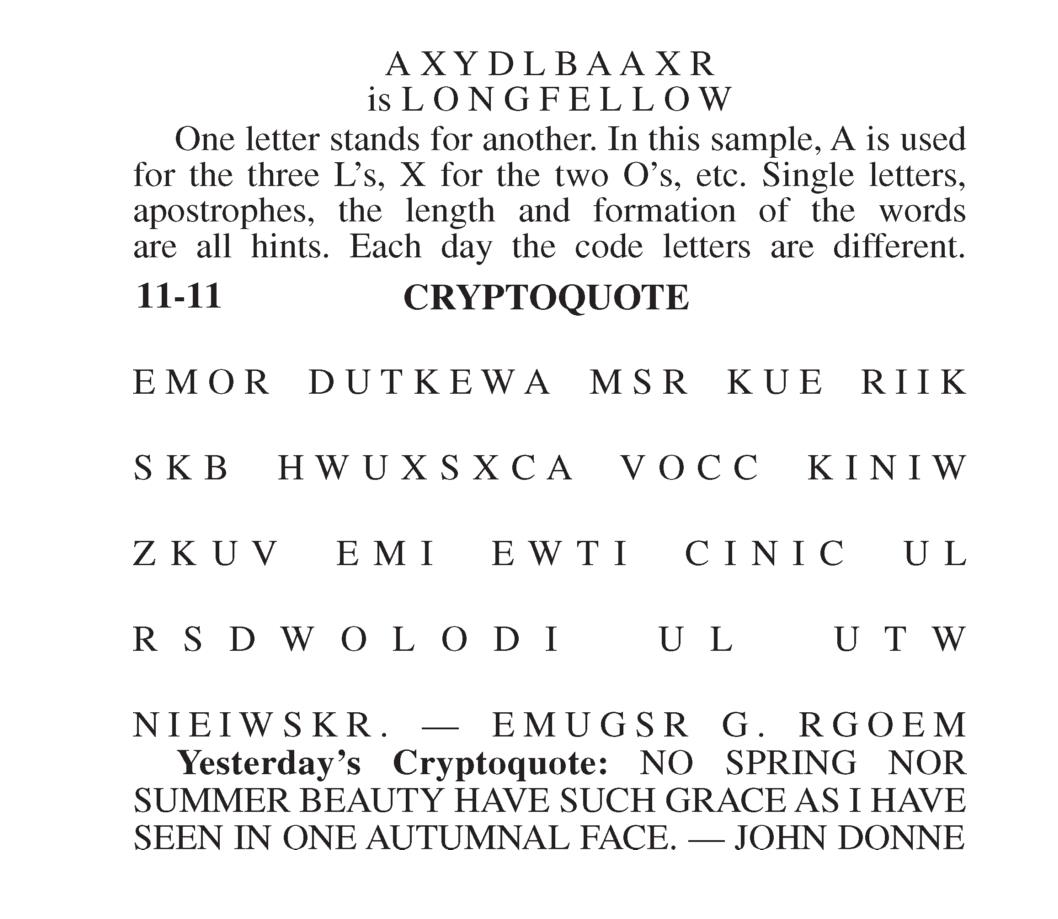 A X Y D L B A A X R
is L O N G F E L L O W

One letter stands for another. In this sample, A is used for the three L's, X for the two O's, etc. Single letters, apostrophes, the length and formation of the words are all hints. Each day the code letters are different.

11-11 CRYPTOQUOTE

E M O R D U T K E W A M S R K U E R I I K

S K B H W U X S X C A V O C C K I N I W

Z K U V E M I E W T I C I N I C U L

R S D W O L O D I U L U T W

N I E I W S K R. — E M U G S R G. R G O E M

Yesterday's Cryptoquote: NO SPRING NOR SUMMER BEAUTY HAVE SUCH GRACE AS I HAVE SEEN IN ONE AUTUMNAL FACE. — JOHN DONNE